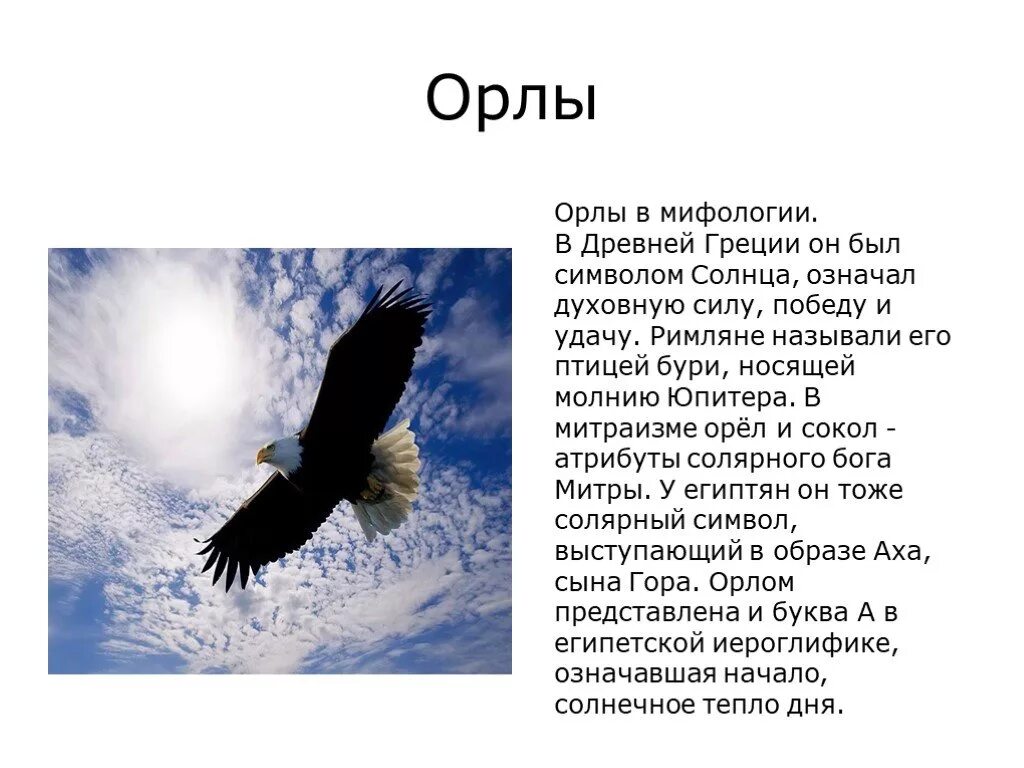 Орлы

Орлы в мифологии.
В Древней Греции он был символом Солнца, означал духовную силу, победу и удачу. Римляне называли его птицей бури, носящей молнию Юпитера. В митраизме орёл и сокол - атрибуты солярного бога Митры. У египтян он тоже солярный символ, выступающий в образе Аха, сына Гора. Орлом представлена и буква А в египетской иероглифике, означавшая начало, солнечное тепло дня.